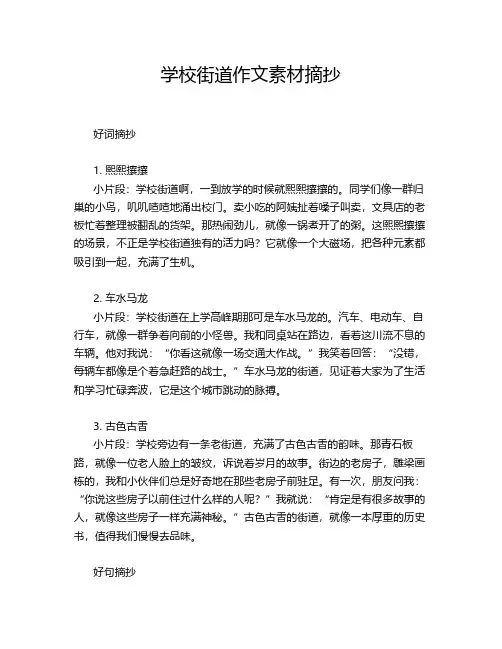 学校街道作文素材摘抄

好词摘抄

1. 熙熙攘攘

小片段：学校街道啊，一到放学的时候就熙熙攘攘的。同学们像一群归巢的小鸟，叽叽喳喳地涌出校门。卖小吃的阿姨扯着嗓子叫卖，文具店的老板忙着整理被翻乱的货架。那热闹劲儿，就像一锅煮开了的粥。这熙熙攘攘的场景，不正是学校街道独有的活力吗？它就像一个大磁场，把各种元素都吸引到一起，充满了生机。

2. 车水马龙

小片段：学校街道在上学高峰期那可是车水马龙的。汽车、电动车、自行车，就像一群争着向前的小怪兽。我和同桌站在路边，看着这川流不息的车辆。他对我说：“你看这就像一场交通大作战。”我笑着回答：“没错，每辆车都像是个着急赶路的战士。”车水马龙的街道，见证着大家为了生活和学习忙碌奔波，它是这个城市跳动的脉搏。

3. 古色古香

小片段：学校旁边有一条老街道，充满了古色古香的韵味。那青石板路，就像一位老人脸上的皱纹，诉说着岁月的故事。街边的老房子，雕梁画栋的，我和小伙伴们总是好奇地在那些老房子前驻足。有一次，朋友问我：“你说这些房子以前住过什么样的人呢？”我就说：“肯定是有很多故事的人，就像这些房子一样充满神秘。”古色古香的街道，就像一本厚重的历史书，值得我们慢慢去品味。

好句摘抄